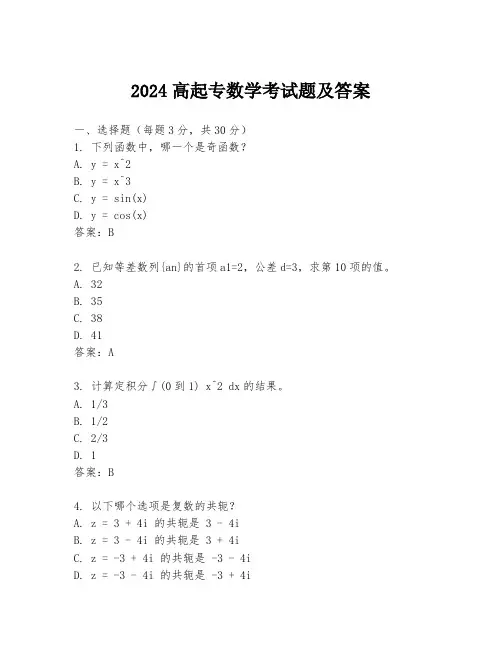 2024 高起专数学考试题及答案

一、选择题（每题 3 分，共 30 分）
1. 下列函数中，哪一个是奇函数？
A. y = x^2
B. y = x^3
C. y = sin(x)
D. y = cos(x)
答案：B

2. 已知等差数列{an}的首项 a1=2，公差 d=3，求第 10 项的值。
A. 32
B. 35
C. 38
D. 41
答案：A

3. 计算定积分∫(0 到 1) x^2 dx 的结果。
A. 1/3
B. 1/2
C. 2/3
D. 1
答案：B

4. 以下哪个选项是复数的共轭？
A. z = 3 + 4i 的共轭是 3 - 4i
B. z = 3 - 4i 的共轭是 3 + 4i
C. z = -3 + 4i 的共轭是 -3 - 4i
D. z = -3 - 4i 的共轭是 -3 + 4i